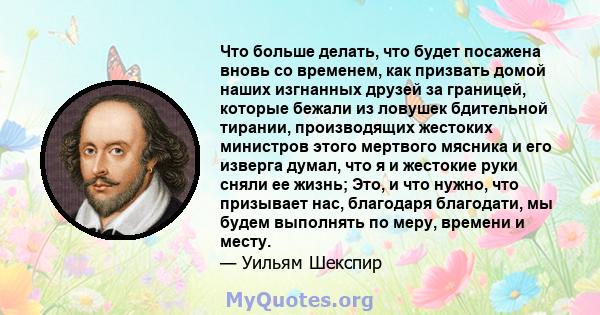 Что больше делать, что будет посажена вновь со временем, как призвать домой наших изгнанных друзей за границей, которые бежали из ловушек бдительной тирании, производящих жестоких министров этого мертвого мясника и его изверга думал, что я и жестокие руки сняли ее жизнь; Это, и что нужно, что призывает нас, благодаря благодати, мы будем выполнять по меру, времени и месту.
— Уильям Шекспир

MyQuotes.org